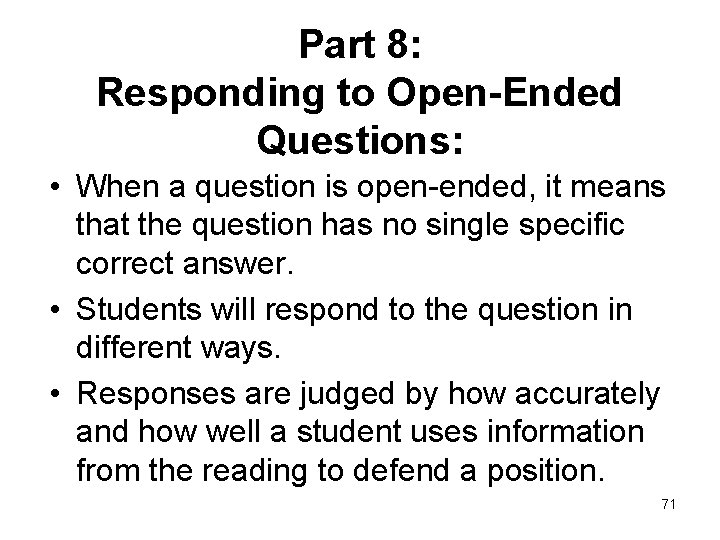 Part 8:
Responding to Open-Ended Questions:

• When a question is open-ended, it means that the question has no single specific correct answer.
• Students will respond to the question in different ways.
• Responses are judged by how accurately and how well a student uses information from the reading to defend a position.

71